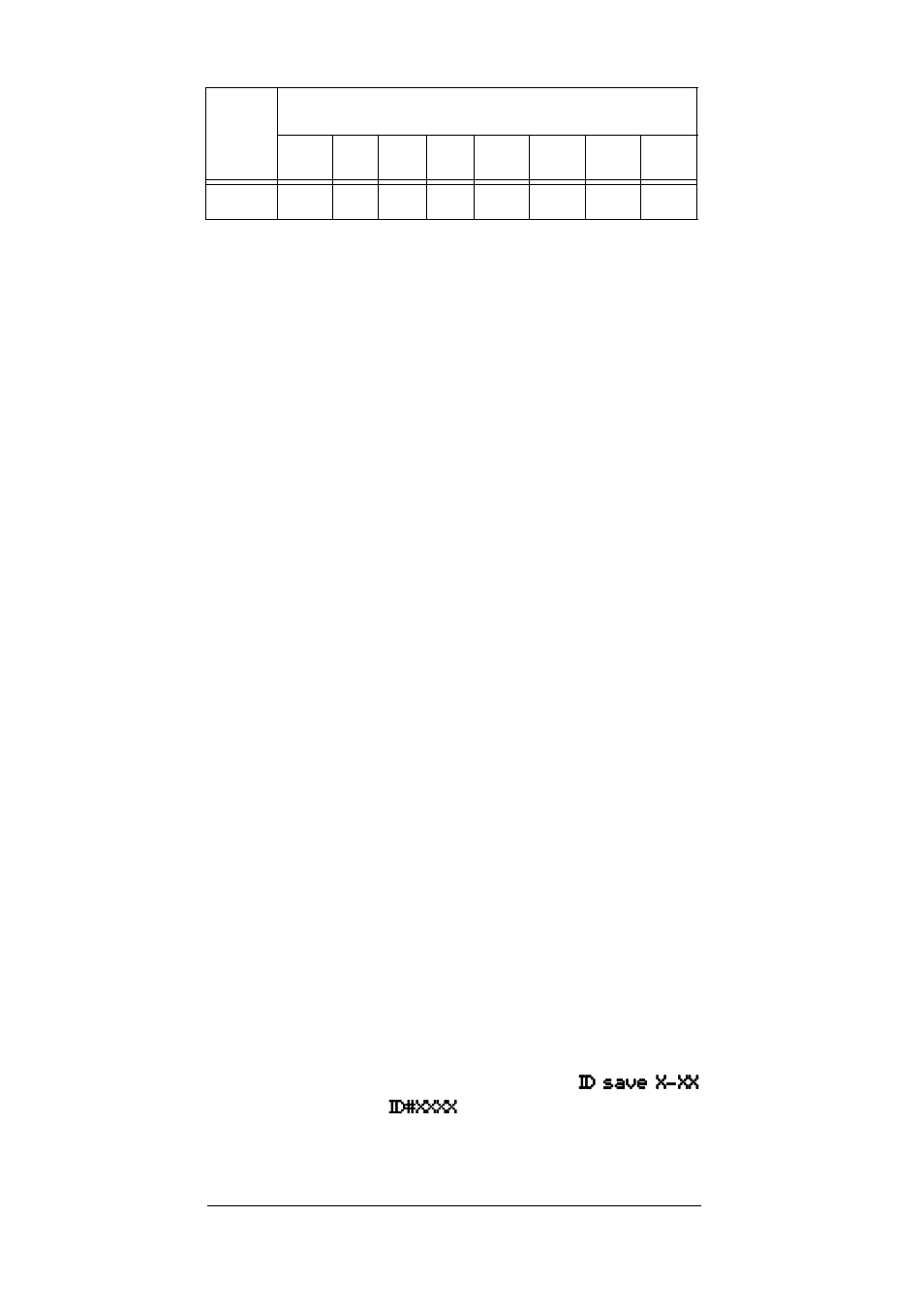 ID save X-XX

ID#XXXX